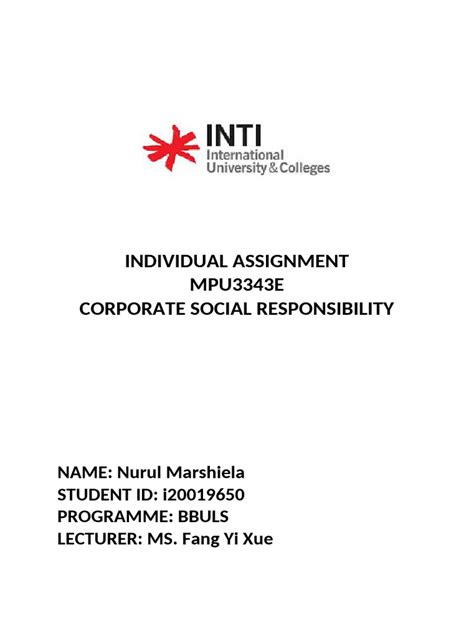 INTI
International
University & Colleges

INDIVIDUAL ASSIGNMENT
MPU3343E
CORPORATE SOCIAL RESPONSIBILITY

NAME: Nurul Marshiela
STUDENT ID: i20019650
PROGRAMME: BBULS
LECTURER: MS. Fang Yi Xue